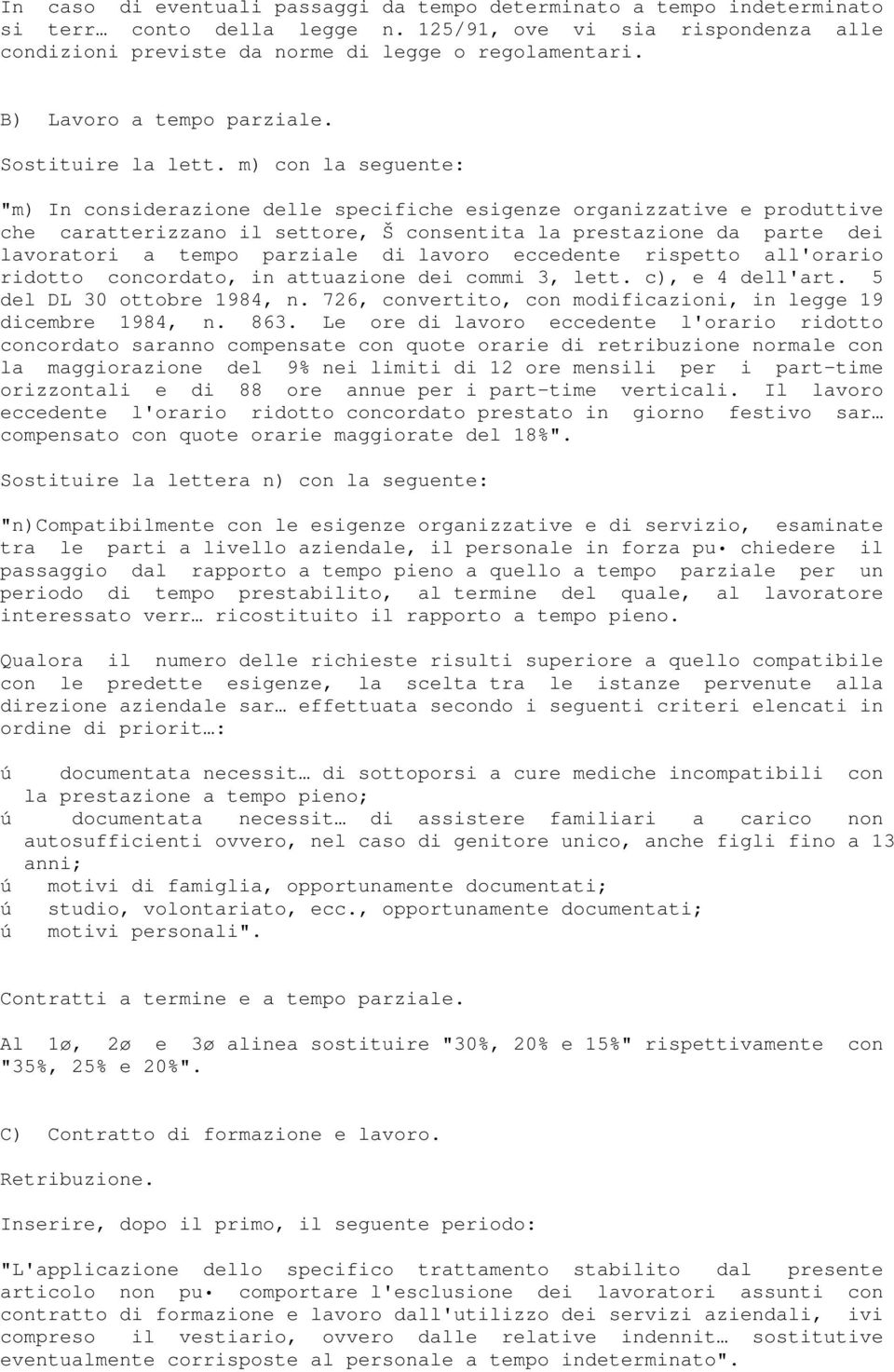 In caso di eventuali passaggi da tempo determinato a tempo indeterminato si terr… conto della legge n. 125/91, ove vi sia rispondenza alle condizioni previste da norme di legge o regolamentari.

B) Lavoro a tempo parziale.

Sostituire la lett. m) con la seguente:

"m) In considerazione delle specifiche esigenze organizzative e produttive che caratterizzano il settore, Š consentita la prestazione da parte dei lavoratori a tempo parziale di lavoro eccedente rispetto all'orario ridotto concordato, in attuazione dei commi 3, lett. c), e 4 dell'art. 5 del DL 30 ottobre 1984, n. 726, convertito, con modificazioni, in legge 19 dicembre 1984, n. 863. Le ore di lavoro eccedente l'orario ridotto concordato saranno compensate con quote orarie di retribuzione normale con la maggiorazione del 9% nei limiti di 12 ore mensili per i part-time orizzontali e di 88 ore annue per i part-time verticali. Il lavoro eccedente l'orario ridotto concordato prestato in giorno festivo sar… compensato con quote orarie maggiorate del 18%".

Sostituire la lettera n) con la seguente:

"n)Compatibilmente con le esigenze organizzative e di servizio, esaminate tra le parti a livello aziendale, il personale in forza pu• chiedere il passaggio dal rapporto a tempo pieno a quello a tempo parziale per un periodo di tempo prestabilito, al termine del quale, al lavoratore interessato verr… ricostituito il rapporto a tempo pieno.

Qualora il numero delle richieste risulti superiore a quello compatibile con le predette esigenze, la scelta tra le istanze pervenute alla direzione aziendale sar… effettuata secondo i seguenti criteri elencati in ordine di priorit…:

ú documentata necessit… di sottoporsi a cure mediche incompatibili con la prestazione a tempo pieno;
ú documentata necessit… di assistere familiari a carico non autosufficienti ovvero, nel caso di genitore unico, anche figli fino a 13 anni;
ú motivi di famiglia, opportunamente documentati;
ú studio, volontariato, ecc., opportunamente documentati;
ú motivi personali".

Contratti a termine e a tempo parziale.

Al 1ø, 2ø e 3ø alinea sostituire "30%, 20% e 15%" rispettivamente con "35%, 25% e 20%".

C) Contratto di formazione e lavoro.

Retribuzione.

Inserire, dopo il primo, il seguente periodo:

"L'applicazione dello specifico trattamento stabilito dal presente articolo non pu• comportare l'esclusione dei lavoratori assunti con contratto di formazione e lavoro dall'utilizzo dei servizi aziendali, ivi compreso il vestiario, ovvero dalle relative indennit… sostitutive eventualmente corrisposte al personale a tempo indeterminato".